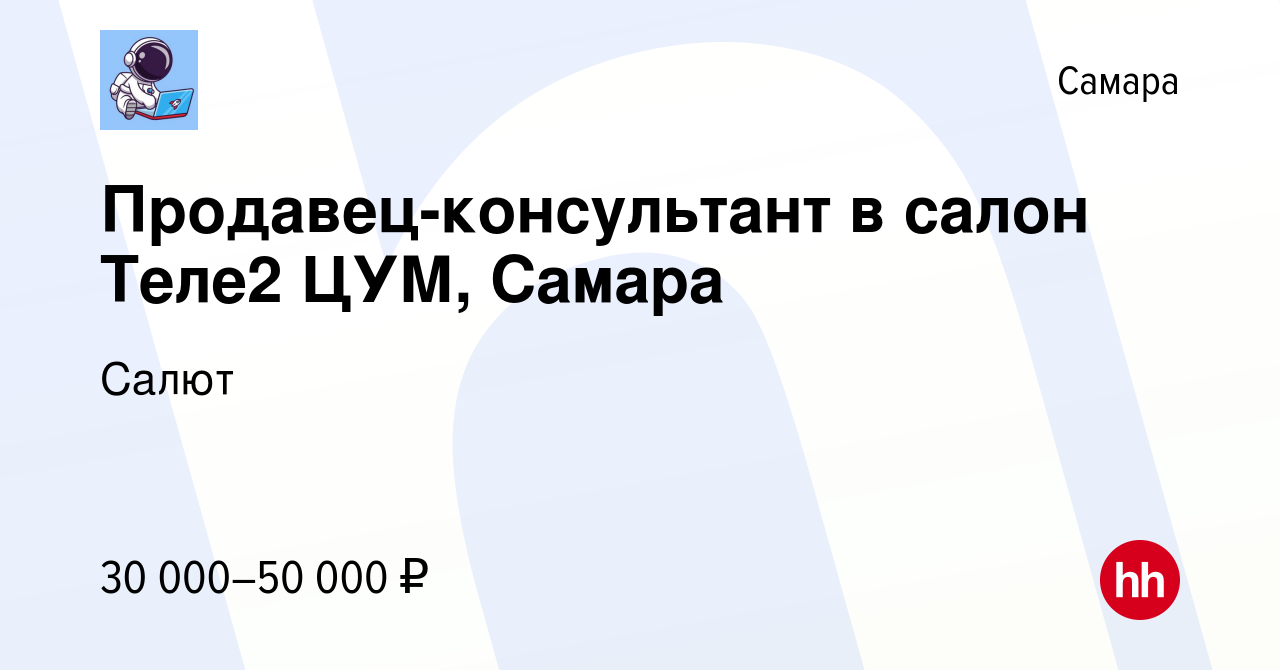 Самара

Продавец-консультант в салон Теле2 ЦУМ, Самара

Салют

30 000–50 000 ₽

hh